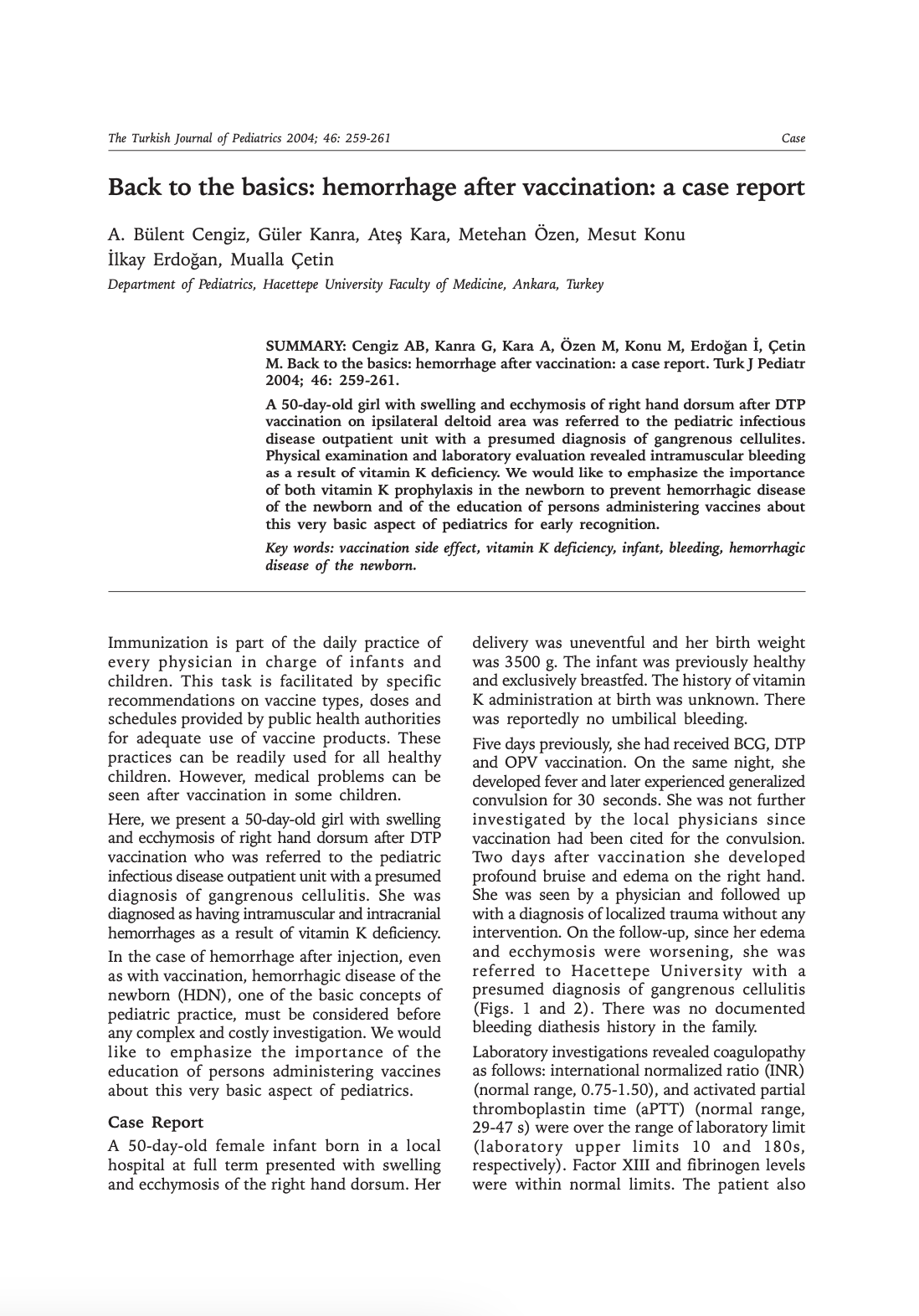 The Turkish Journal of Pediatrics 2004; 46: 259-261

Case

Back to the basics: hemorrhage after vaccination: a case report

A. Bülent Cengiz, Güler Kanra, Ateş Kara, Metehan Özen, Mesut Konu
İlkay Erdoğan, Mualla Çetin

Department of Pediatrics, Hacettepe University Faculty of Medicine, Ankara, Turkey

SUMMARY: Cengiz AB, Kanra G, Kara A, Özen M, Konu M, Erdoğan İ, Çetin M. Back to the basics: hemorrhage after vaccination: a case report. Turk J Pediatr 2004; 46: 259-261.

A 50-day-old girl with swelling and ecchymosis of right hand dorsum after DTP vaccination on ipsilateral deltoid area was referred to the pediatric infectious disease outpatient unit with a presumed diagnosis of gangrenous cellulites. Physical examination and laboratory evaluation revealed intramuscular bleeding as a result of vitamin K deficiency. We would like to emphasize the importance of both vitamin K prophylaxis in the newborn to prevent hemorrhagic disease of the newborn and of the education of persons administering vaccines about this very basic aspect of pediatrics for early recognition.

Key words: vaccination side effect, vitamin K deficiency, infant, bleeding, hemorrhagic disease of the newborn.

Immunization is part of the daily practice of every physician in charge of infants and children. This task is facilitated by specific recommendations on vaccine types, doses and schedules provided by public health authorities for adequate use of vaccine products. These practices can be readily used for all healthy children. However, medical problems can be seen after vaccination in some children.

Here, we present a 50-day-old girl with swelling and ecchymosis of right hand dorsum after DTP vaccination who was referred to the pediatric infectious disease outpatient unit with a presumed diagnosis of gangrenous cellulitis. She was diagnosed as having intramuscular and intracranial hemorrhages as a result of vitamin K deficiency.

In the case of hemorrhage after injection, even as with vaccination, hemorrhagic disease of the newborn (HDN), one of the basic concepts of pediatric practice, must be considered before any complex and costly investigation. We would like to emphasize the importance of the education of persons administering vaccines about this very basic aspect of pediatrics.

Case Report

A 50-day-old female infant born in a local hospital at full term presented with swelling and ecchymosis of the right hand dorsum. Her delivery was uneventful and her birth weight was 3500 g. The infant was previously healthy and exclusively breastfed. The history of vitamin K administration at birth was unknown. There was reportedly no umbilical bleeding.

Five days previously, she had received BCG, DTP and OPV vaccination. On the same night, she developed fever and later experienced generalized convulsion for 30 seconds. She was not further investigated by the local physicians since vaccination had been cited for the convulsion. Two days after vaccination she developed profound bruise and edema on the right hand. She was seen by a physician and followed up with a diagnosis of localized trauma without any intervention. On the follow-up, since her edema and ecchymosis were worsening, she was referred to Hacettepe University with a presumed diagnosis of gangrenous cellulitis (Figs. 1 and 2). There was no documented bleeding diathesis history in the family.

Laboratory investigations revealed coagulopathy as follows: international normalized ratio (INR) (normal range, 0.75-1.50), and activated partial thromboplastin time (aPTT) (normal range, 29-47 s) were over the range of laboratory limit (laboratory upper limits 10 and 180s, respectively). Factor XIII and fibrinogen levels were within normal limits. The patient also